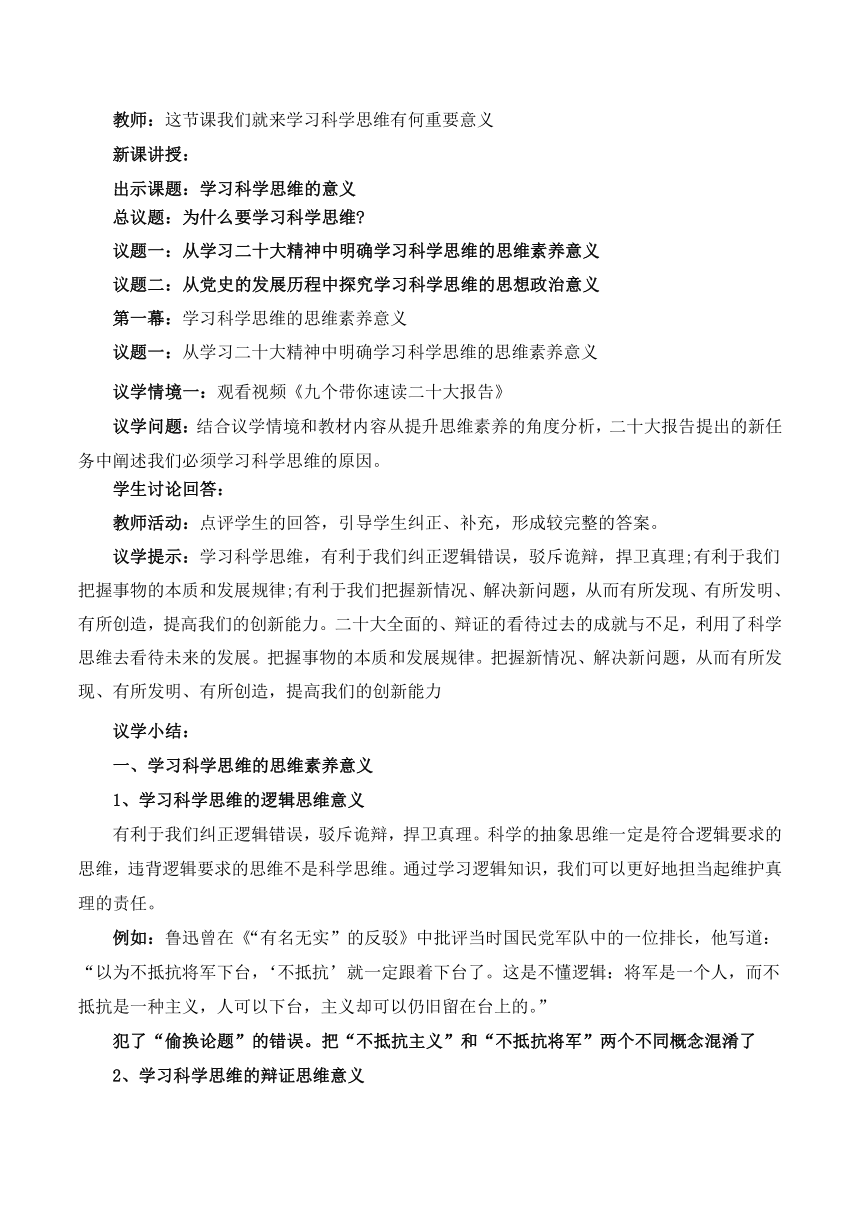 教师：这节课我们就来学习科学思维有何重要意义

新课讲授：

出示课题：学习科学思维的意义

总议题：为什么要学习科学思维?

议题一：从学习二十大精神中明确学习科学思维的思维素养意义

议题二：从党史的发展历程中探究学习科学思维的思想政治意义

第一幕：学习科学思维的思维素养意义

议题一：从学习二十大精神中明确学习科学思维的思维素养意义

议学情境一：观看视频《九个带你速读二十大报告》

议学问题：结合议学情境和教材内容从提升思维素养的角度分析，二十大报告提出的新任务中阐述我们必须学习科学思维的原因。

学生讨论回答：

教师活动：点评学生的回答，引导学生纠正、补充，形成较完整的答案。

议学提示：学习科学思维，有利于我们纠正逻辑错误，驳斥诡辩，捍卫真理;有利于我们把握事物的本质和发展规律;有利于我们把握新情况、解决新问题，从而有所发现、有所发明、有所创造，提高我们的创新能力。二十大全面的、辩证的看待过去的成就与不足，利用了科学思维去看待未来的发展。把握事物的本质和发展规律。把握新情况、解决新问题，从而有所发现、有所发明、有所创造，提高我们的创新能力

议学小结：

一、学习科学思维的思维素养意义

1、学习科学思维的逻辑思维意义

有利于我们纠正逻辑错误，驳斥诡辩，捍卫真理。科学的抽象思维一定是符合逻辑要求的思维，违背逻辑要求的思维不是科学思维。通过学习逻辑知识，我们可以更好地担当起维护真理的责任。

例如：鲁迅曾在《“有名无实”的反驳》中批评当时国民党军队中的一位排长，他写道：“以为不抵抗将军下台，‘不抵抗’就一定跟着下台了。这是不懂逻辑：将军是一个人，而不抵抗是一种主义，人可以下台，主义却可以仍旧留在台上的。”

犯了“偷换论题”的错误。把“不抵抗主义”和“不抵抗将军”两个不同概念混淆了

2、学习科学思维的辩证思维意义